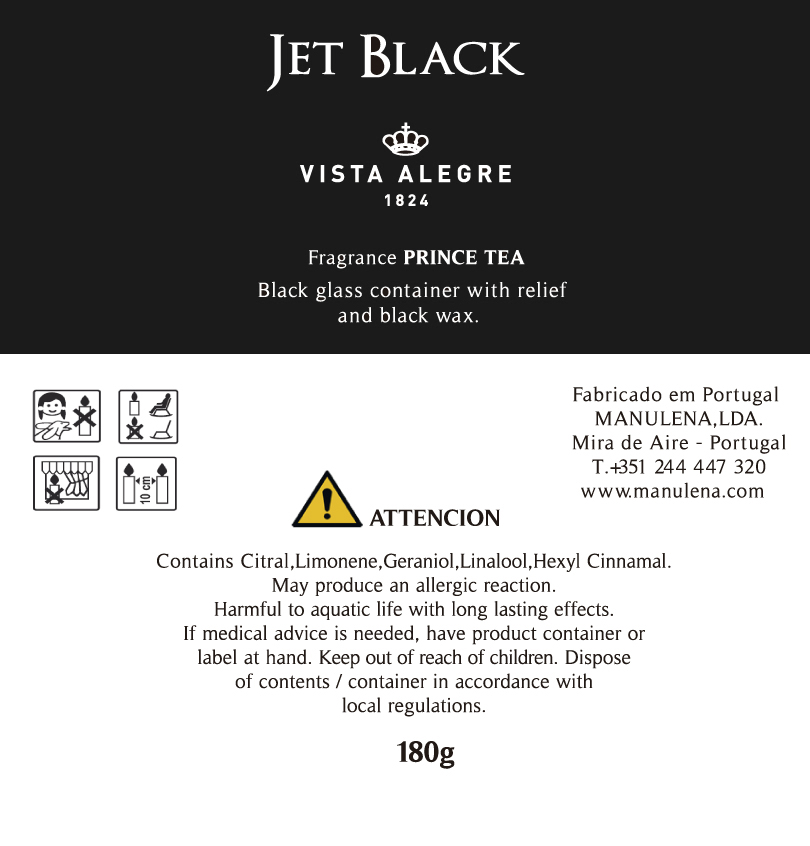 JET BLACK

VISTA ALEGRE
1824

Fragrance PRINCE TEA

Black glass container with relief and black wax.

10 cm

Fabricado em Portugal
MANULENA,LDA.
Mira de Aire - Portugal
T.+351 244 447 320
www.manulena.com

ATTENCION

Contains Citral,Limonene,Geraniol,Linalool,Hexyl Cinnamal. May produce an allergic reaction. Harmful to aquatic life with long lasting effects. If medical advice is needed, have product container or label at hand. Keep out of reach of children. Dispose of contents / container in accordance with local regulations.

180g